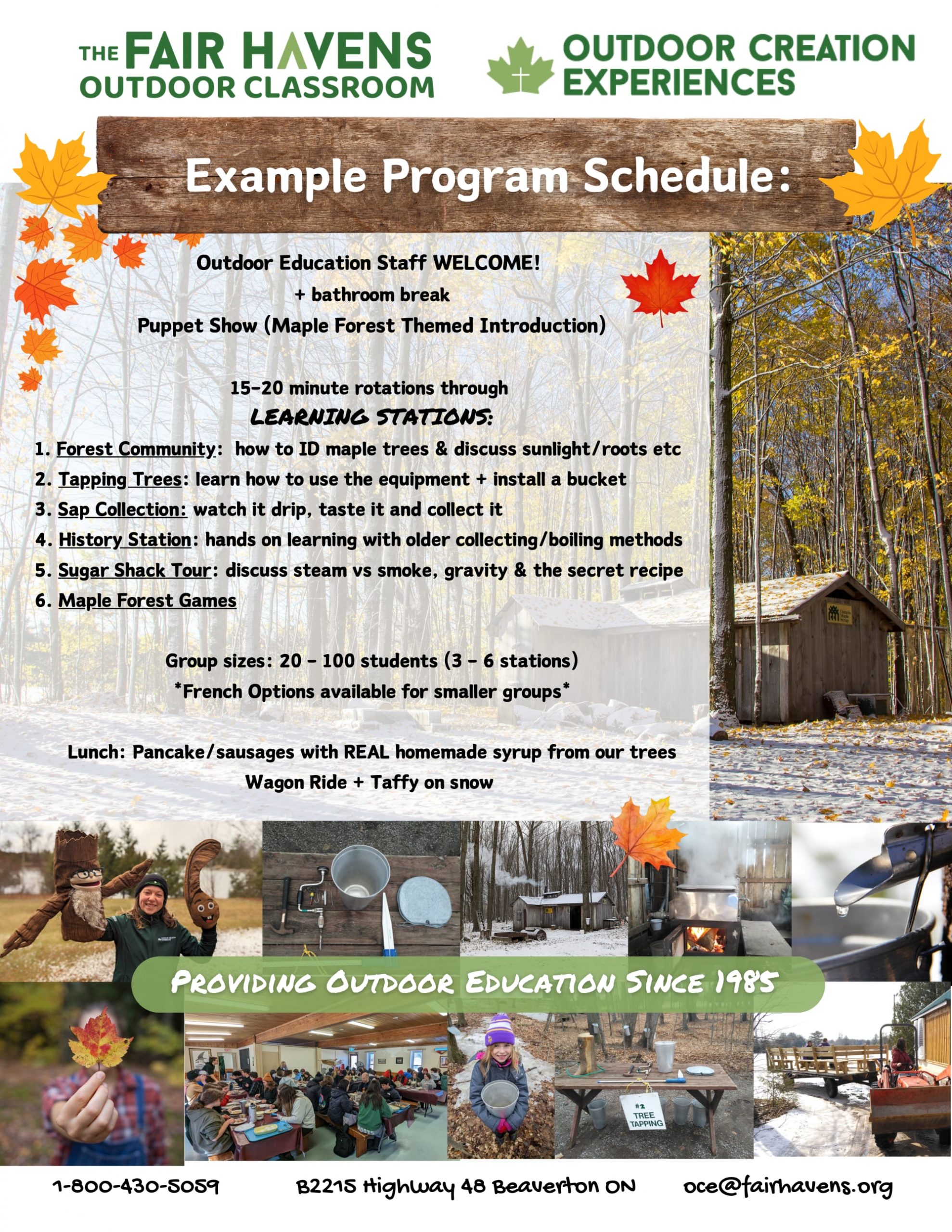 THE FAIR HAVENS OUTDOOR CLASSROOM

OUTDOOR CREATION EXPERIENCES

Example Program Schedule:

Outdoor Education Staff WELCOME!
+ bathroom break
Puppet Show (Maple Forest Themed Introduction)

15-20 minute rotations through
LEARNING STATIONS:

1. Forest Community: how to ID maple trees & discuss sunlight/roots etc
2. Tapping Trees: learn how to use the equipment + install a bucket
3. Sap Collection: watch it drip, taste it and collect it
4. History Station: hands on learning with older collecting/boiling methods
5. Sugar Shack Tour: discuss steam vs smoke, gravity & the secret recipe
6. Maple Forest Games

Group sizes: 20 - 100 students (3 - 6 stations)
*French Options available for smaller groups*

Lunch: Pancake/sausages with REAL homemade syrup from our trees
Wagon Ride + Taffy on snow

PROVIDING OUTDOOR EDUCATION SINCE 1985

#2 TREE TAPPING

1-800-430-5059 B2215 Highway 48 Beaverton ON oce@fairhavens.org